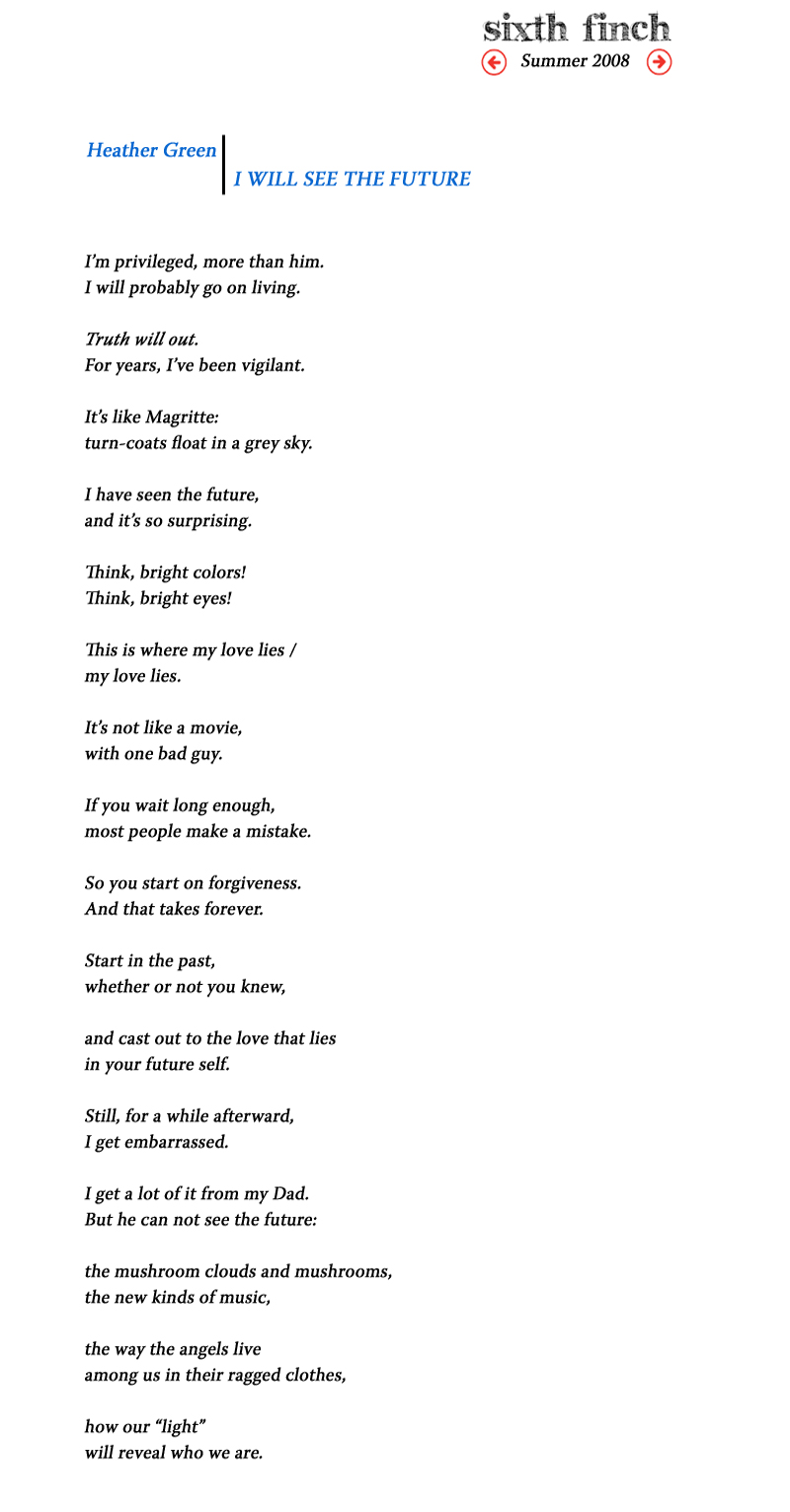 sixth finch
Summer 2008

Heather Green
I WILL SEE THE FUTURE

I'm privileged, more than him.
I will probably go on living.

Truth will out.
For years, I've been vigilant.

It's like Magritte:
turn-coats float in a grey sky.

I have seen the future,
and it's so surprising.

Think, bright colors!
Think, bright eyes!

This is where my love lies /
my love lies.

It's not like a movie,
with one bad guy.

If you wait long enough,
most people make a mistake.

So you start on forgiveness.
And that takes forever.

Start in the past,
whether or not you knew,

and cast out to the love that lies
in your future self.

Still, for a while afterward,
I get embarrassed.

I get a lot of it from my Dad.
But he can not see the future:

the mushroom clouds and mushrooms,
the new kinds of music,

the way the angels live
among us in their ragged clothes,

how our "light"
will reveal who we are.